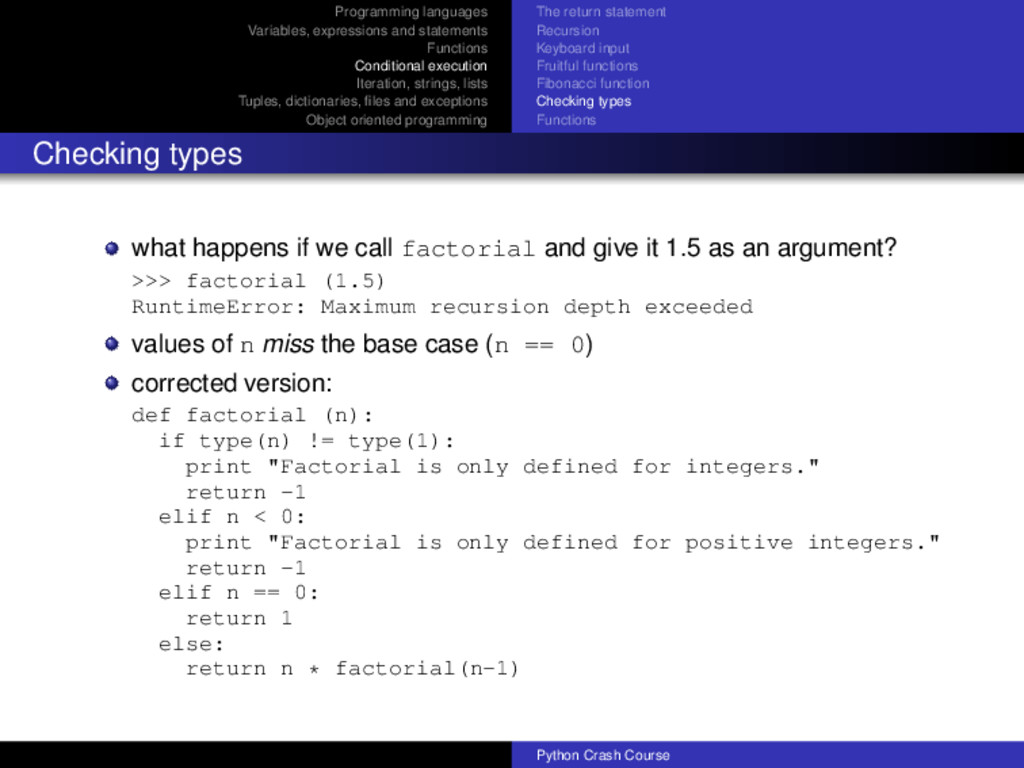 Programming languages
Variables, expressions and statements
Functions
Conditional execution
Iteration, strings, lists
Tuples, dictionaries, files and exceptions
Object oriented programming

The return statement
Recursion
Keyboard input
Fruitful functions
Fibonacci function
Checking types
Functions

Checking types

• what happens if we call factorial and give it 1.5 as an argument?

>>> factorial (1.5)
RuntimeError: Maximum recursion depth exceeded

• values of n miss the base case (n == 0)

• corrected version:

def factorial (n):
  if type(n) != type(1):
    print "Factorial is only defined for integers."
    return -1
  elif n < 0:
    print "Factorial is only defined for positive integers."
    return -1
  elif n == 0:
    return 1
  else:
    return n * factorial(n-1)

Python Crash Course